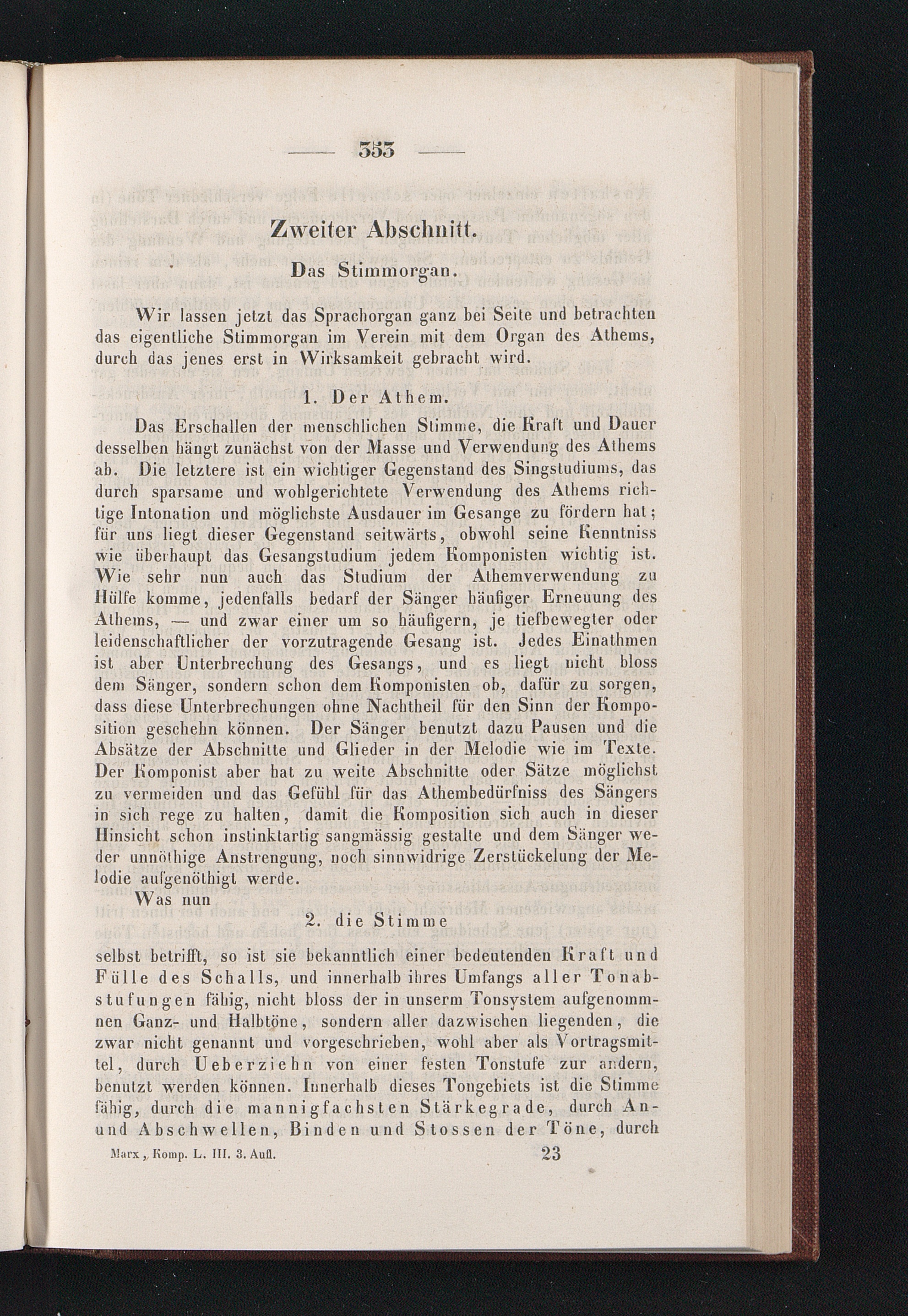 — 353 —

Zweiter Abschnitt.

Das Stimmorgan.

Wir lassen jetzt das Sprachorgan ganz bei Seite und betrachten das eigentliche Stimmorgan im Verein mit dem Organ des Athems, durch das jenes erst in Wirksamkeit gebracht wird.

1. Der Athem.

Das Erschallen der menschlichen Stimme, die Kraft und Dauer desselben hängt zunächst von der Masse und Verwendung des Athems ab. Die letztere ist ein wichtiger Gegenstand des Singstudiums, das durch sparsame und wohlgerichtete Verwendung des Athems richtige Intonation und möglichste Ausdauer im Gesange zu fördern hat; für uns liegt dieser Gegenstand seitwärts, obwohl seine Kenntniss wie überhaupt das Gesangstudium jedem Komponisten wichtig ist. Wie sehr nun auch das Studium der Athemverwendung zu Hülfe komme, jedenfalls bedarf der Sänger häufiger Erneuung des Athems, — und zwar einer um so häufigern, je tiefbewegter oder leidenschaftlicher der vorzutragende Gesang ist. Jedes Einathmen ist aber Unterbrechung des Gesangs, und es liegt nicht bloss dem Sänger, sondern schon dem Komponisten ob, dafür zu sorgen, dass diese Unterbrechungen ohne Nachtheil für den Sinn der Komposition geschehn können. Der Sänger benutzt dazu Pausen und die Absätze der Abschnitte und Glieder in der Melodie wie im Texte. Der Komponist aber hat zu weite Abschnitte oder Sätze möglichst zu vermeiden und das Gefühl für das Athembedürfniss des Sängers in sich rege zu halten, damit die Komposition sich auch in dieser Hinsicht schon instinktartig sangmässig gestalte und dem Sänger weder unnöthige Anstrengung, noch sinnwidrige Zerstückelung der Melodie aufgenöthigt werde.

Was nun

2. die Stimme

selbst betrifft, so ist sie bekanntlich einer bedeutenden Kraft und Fülle des Schalls, und innerhalb ihres Umfangs aller Tonabstufungen fähig, nicht bloss der in unserm Tonsystem aufgenommnen Ganz- und Halbtöne, sondern aller dazwischen liegenden, die zwar nicht genannt und vorgeschrieben, wohl aber als Vortragsmittel, durch Ueberziehn von einer festen Tonstufe zur andern, benutzt werden können. Innerhalb dieses Tongebiets ist die Stimme fähig, durch die mannigfachsten Stärkegrade, durch An- und Abschwellen, Binden und Stossen der Töne, durch

Marx, Komp. L. III. 3. Aufl. 23